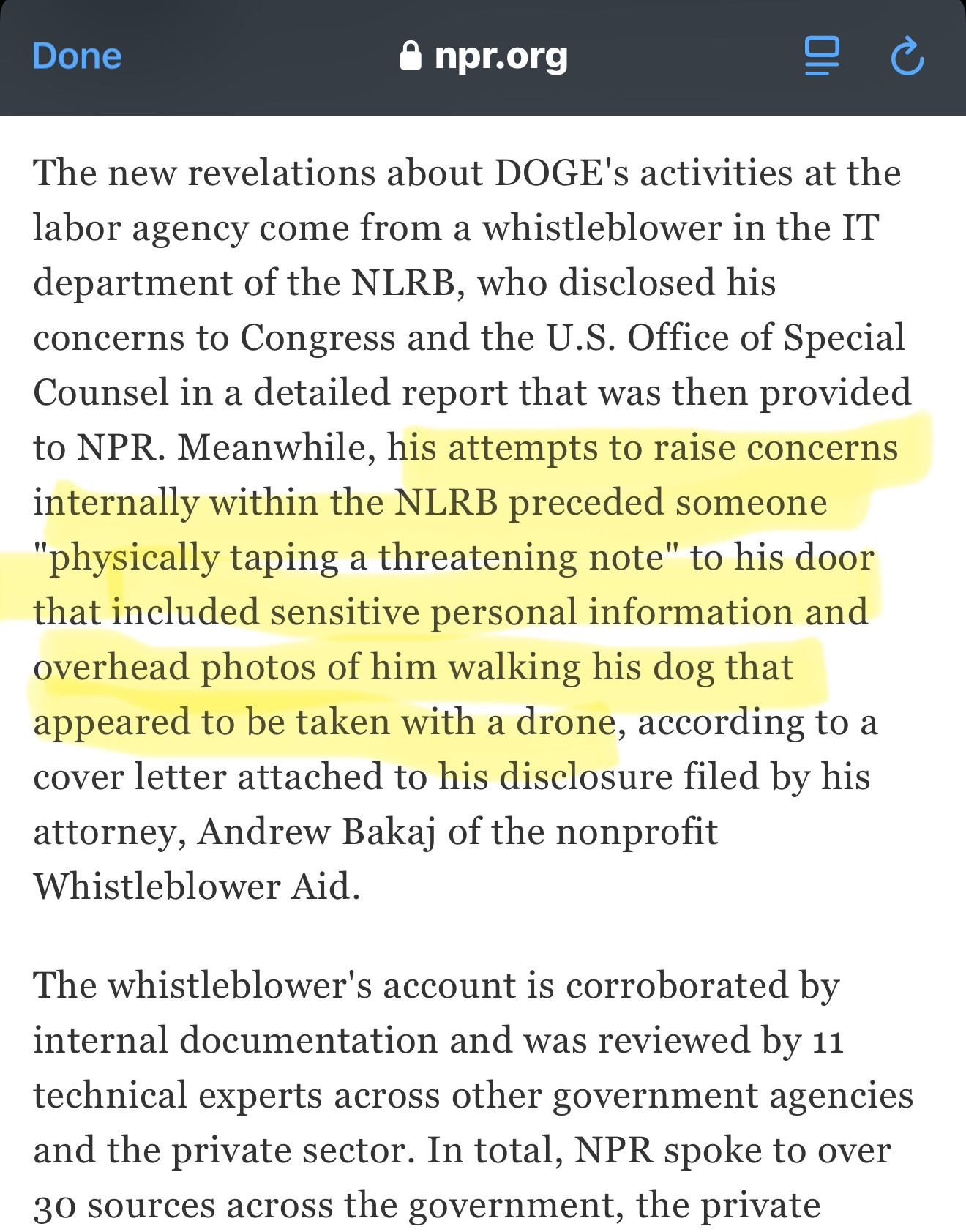 Done npr.org

The new revelations about DOGE's activities at the labor agency come from a whistleblower in the IT department of the NLRB, who disclosed his concerns to Congress and the U.S. Office of Special Counsel in a detailed report that was then provided to NPR. Meanwhile, his attempts to raise concerns internally within the NLRB preceded someone "physically taping a threatening note" to his door that included sensitive personal information and overhead photos of him walking his dog that appeared to be taken with a drone, according to a cover letter attached to his disclosure filed by his attorney, Andrew Bakaj of the nonprofit Whistleblower Aid.

The whistleblower's account is corroborated by internal documentation and was reviewed by 11 technical experts across other government agencies and the private sector. In total, NPR spoke to over 30 sources across the government, the private